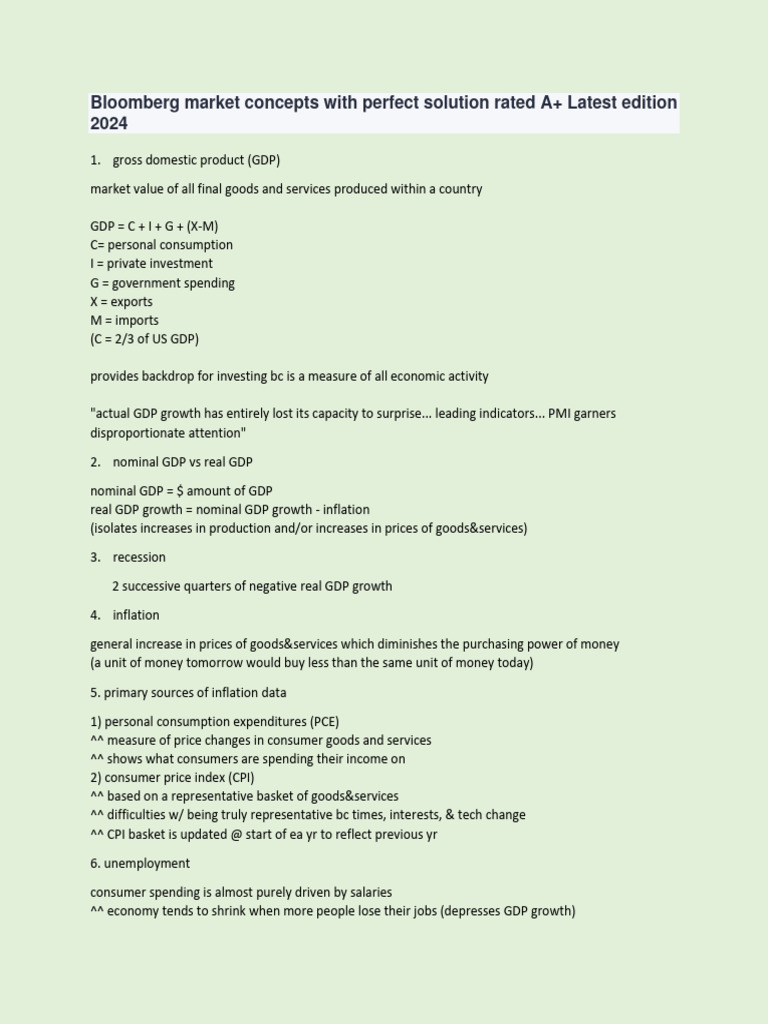 Bloomberg market concepts with perfect solution rated A+ Latest edition 2024

1. gross domestic product (GDP)

market value of all final goods and services produced within a country

GDP = C + I + G + (X-M)
C= personal consumption
I = private investment
G = government spending
X = exports
M = imports
(C = 2/3 of US GDP)

provides backdrop for investing bc is a measure of all economic activity

"actual GDP growth has entirely lost its capacity to surprise... leading indicators... PMI garners disproportionate attention"

2. nominal GDP vs real GDP

nominal GDP = $ amount of GDP
real GDP growth = nominal GDP growth - inflation
(isolates increases in production and/or increases in prices of goods&services)

3. recession

2 successive quarters of negative real GDP growth

4. inflation

general increase in prices of goods&services which diminishes the purchasing power of money
(a unit of money tomorrow would buy less than the same unit of money today)

5. primary sources of inflation data

1) personal consumption expenditures (PCE)
^^ measure of price changes in consumer goods and services
^^ shows what consumers are spending their income on
2) consumer price index (CPI)
^^ based on a representative basket of goods&services
^^ difficulties w/ being truly representative bc times, interests, & tech change
^^ CPI basket is updated @ start of ea yr to reflect previous yr

6. unemployment

consumer spending is almost purely driven by salaries
^^ economy tends to shrink when more people lose their jobs (depresses GDP growth)